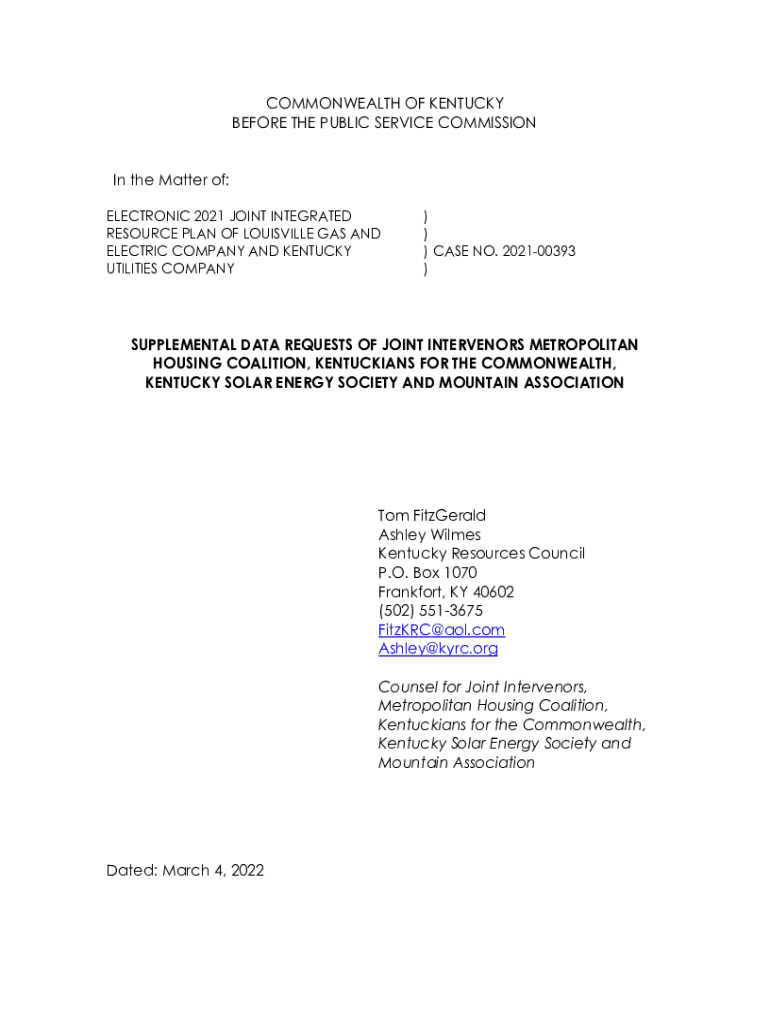 COMMONWEALTH OF KENTUCKY
BEFORE THE PUBLIC SERVICE COMMISSION

In the Matter of:

ELECTRONIC 2021 JOINT INTEGRATED RESOURCE PLAN OF LOUISVILLE GAS AND ELECTRIC COMPANY AND KENTUCKY UTILITIES COMPANY
)
)
) CASE NO. 2021-00393
)

SUPPLEMENTAL DATA REQUESTS OF JOINT INTERVENORS METROPOLITAN HOUSING COALITION, KENTUCKIANS FOR THE COMMONWEALTH, KENTUCKY SOLAR ENERGY SOCIETY AND MOUNTAIN ASSOCIATION

Tom FitzGerald
Ashley Wilmes
Kentucky Resources Council
P.O. Box 1070
Frankfort, KY 40602
(502) 551-3675
FitzKRC@aol.com
Ashley@kyrc.org

Counsel for Joint Intervenors, Metropolitan Housing Coalition, Kentuckians for the Commonwealth, Kentucky Solar Energy Society and Mountain Association

Dated: March 4, 2022